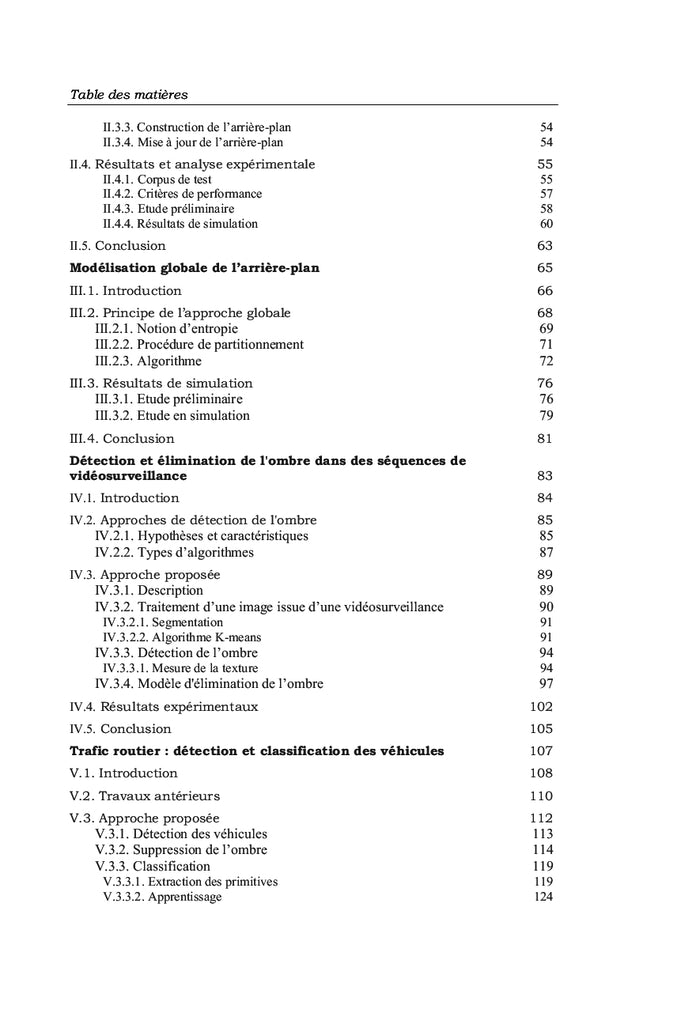 Table des matières

II.3.3. Construction de l'arrière-plan 54
II.3.4. Mise à jour de l'arrière-plan 54

II.4. Résultats et analyse expérimentale 55
II.4.1. Corpus de test 55
II.4.2. Critères de performance 57
II.4.3. Etude préliminaire 58
II.4.4. Résultats de simulation 60

II.5. Conclusion 63

Modélisation globale de l'arrière-plan 65

III.1. Introduction 66

III.2. Principe de l'approche globale 68
III.2.1. Notion d'entropie 69
III.2.2. Procédure de partitionnement 71
III.2.3. Algorithme 72

III.3. Résultats de simulation 76
III.3.1. Etude préliminaire 76
III.3.2. Etude en simulation 79

III.4. Conclusion 81

Détection et élimination de l'ombre dans des séquences de vidéosurveillance 83

IV.1. Introduction 84

IV.2. Approches de détection de l'ombre 85
IV.2.1. Hypothèses et caractéristiques 85
IV.2.2. Types d'algorithmes 87

IV.3. Approche proposée 89
IV.3.1. Description 89
IV.3.2. Traitement d'une image issue d'une vidéosurveillance 90
IV.3.2.1. Segmentation 91
IV.3.2.2. Algorithme K-means 91
IV.3.3. Détection de l'ombre 94
IV.3.3.1. Mesure de la texture 94
IV.3.4. Modèle d'élimination de l'ombre 97

IV.4. Résultats expérimentaux 102

IV.5. Conclusion 105

Trafic routier : détection et classification des véhicules 107

V.1. Introduction 108

V.2. Travaux antérieurs 110

V.3. Approche proposée 112
V.3.1. Détection des véhicules 113
V.3.2. Suppression de l'ombre 114
V.3.3. Classification 119
V.3.3.1. Extraction des primitives 119
V.3.3.2. Apprentissage 124